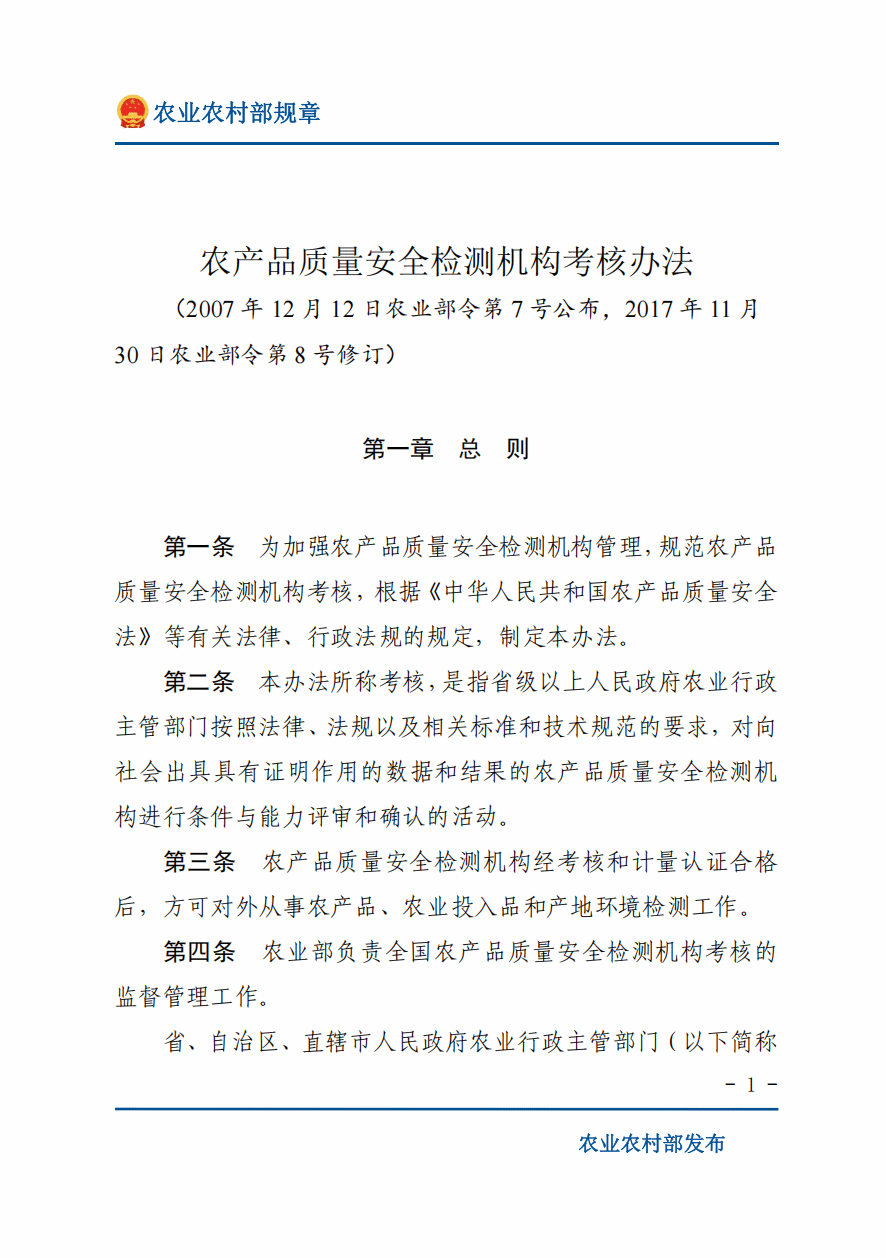 农业农村部规章

农产品质量安全检测机构考核办法

（2007 年 12 月 12 日农业部令第 7 号公布，2017 年 11 月 30 日农业部令第 8 号修订）

第一章　总　则

第一条　为加强农产品质量安全检测机构管理，规范农产品质量安全检测机构考核，根据《中华人民共和国农产品质量安全法》等有关法律、行政法规的规定，制定本办法。

第二条　本办法所称考核，是指省级以上人民政府农业行政主管部门按照法律、法规以及相关标准和技术规范的要求，对向社会出具具有证明作用的数据和结果的农产品质量安全检测机构进行条件与能力评审和确认的活动。

第三条　农产品质量安全检测机构经考核和计量认证合格后，方可对外从事农产品、农业投入品和产地环境检测工作。

第四条　农业部负责全国农产品质量安全检测机构考核的监督管理工作。

省、自治区、直辖市人民政府农业行政主管部门（以下简称

- 1 -

农业农村部发布